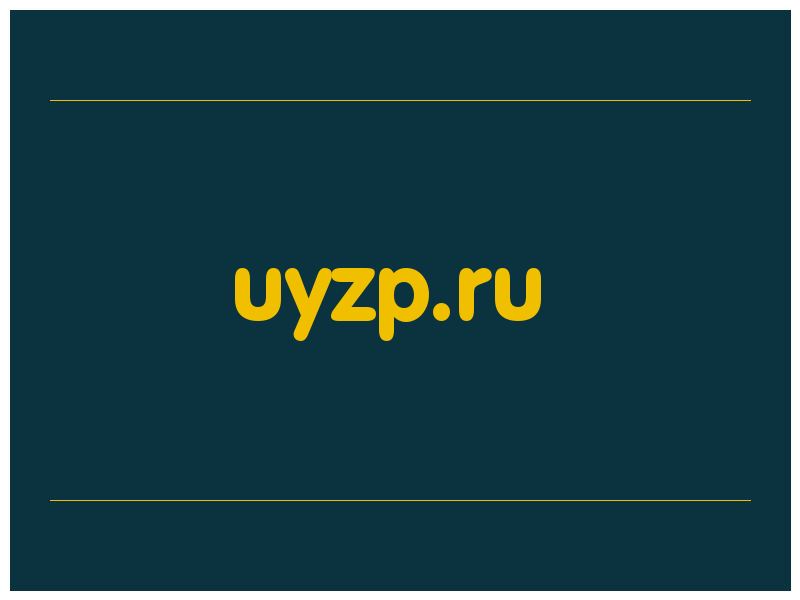 uyzp.ru